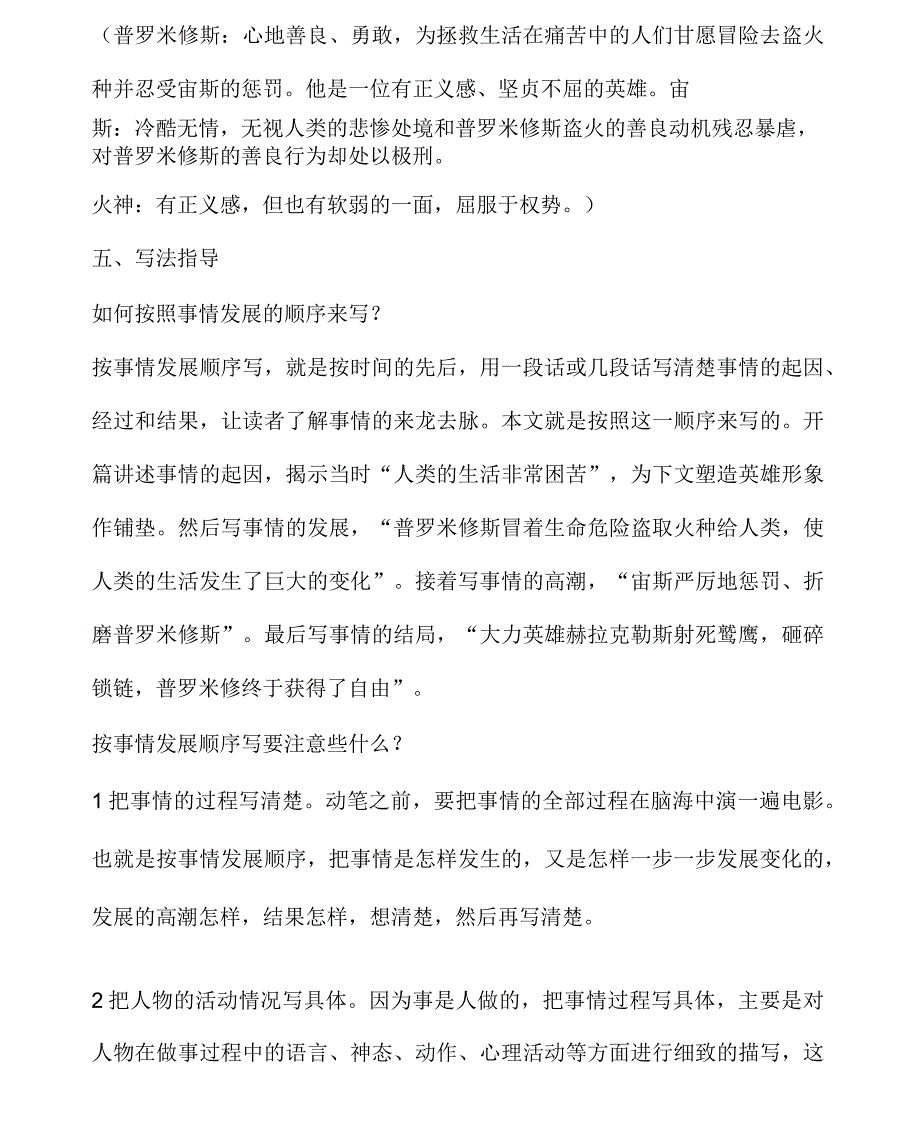 （普罗米修斯：心地善良、勇敢，为拯救生活在痛苦中的人们甘愿冒险去盗火种并忍受宙斯的惩罚。他是一位有正义感、坚贞不屈的英雄。宙斯：冷酷无情，无视人类的悲惨处境和普罗米修斯盗火的善良动机残忍暴虐，对普罗米修斯的善良行为却处以极刑。

火神：有正义感，但也有软弱的一面，屈服于权势。）

五、写法指导

如何按照事情发展的顺序来写？

按事情发展顺序写，就是按时间的先后，用一段话或几段话写清楚事情的起因、经过和结果，让读者了解事情的来龙去脉。本文就是按照这一顺序来写的。开篇讲述事情的起因，揭示当时“人类的生活非常困苦”，为下文塑造英雄形象作铺垫。然后写事情的发展，“普罗米修斯冒着生命危险盗取火种给人类，使人类的生活发生了巨大的变化”。接着写事情的高潮，“宙斯严厉地惩罚、折磨普罗米修斯”。最后写事情的结局，“大力英雄赫拉克勒斯射死鹫鹰，砸碎锁链，普罗米修终于获得了自由”。

按事情发展顺序写要注意些什么？

1 把事情的过程写清楚。动笔之前，要把事情的全部过程在脑海中演一遍电影。也就是按事情发展顺序，把事情是怎样发生的，又是怎样一步一步发展变化的，发展的高潮怎样，结果怎样，想清楚，然后再写清楚。

2 把人物的活动情况写具体。因为事是人做的，把事情过程写具体，主要是对人物在做事过程中的语言、神态、动作、心理活动等方面进行细致的描写，这